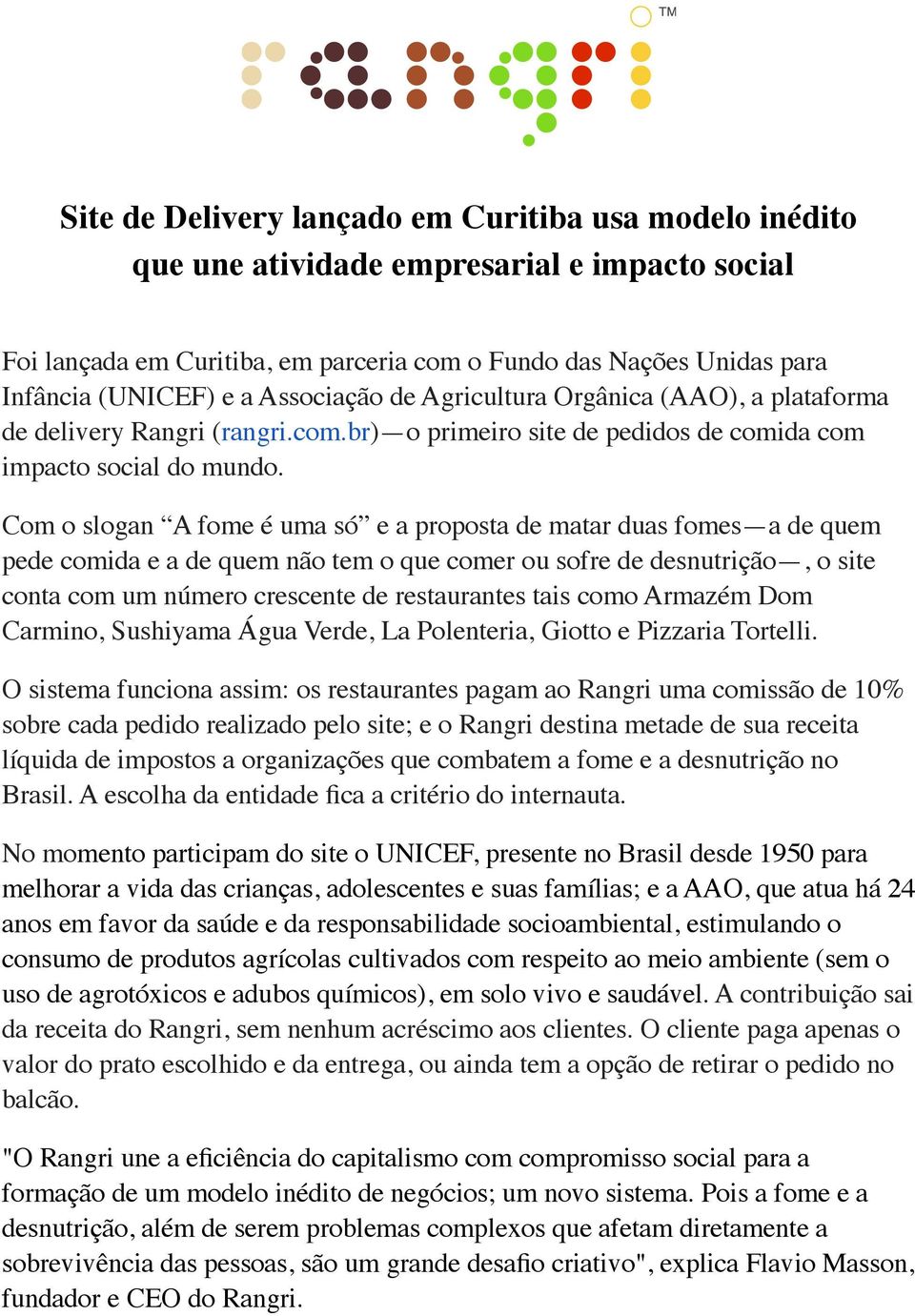 TM

rangri

Site de Delivery lançado em Curitiba usa modelo inédito que une atividade empresarial e impacto social

Foi lançada em Curitiba, em parceria com o Fundo das Nações Unidas para Infância (UNICEF) e a Associação de Agricultura Orgânica (AAO), a plataforma de delivery Rangri (rangri.com.br)—o primeiro site de pedidos de comida com impacto social do mundo.

Com o slogan “A fome é uma só” e a proposta de matar duas fomes—a de quem pede comida e a de quem não tem o que comer ou sofre de desnutrição—, o site conta com um número crescente de restaurantes tais como Armazém Dom Carmino, Sushiyama Água Verde, La Polenteria, Giotto e Pizzaria Tortelli.

O sistema funciona assim: os restaurantes pagam ao Rangri uma comissão de 10% sobre cada pedido realizado pelo site; e o Rangri destina metade de sua receita líquida de impostos a organizações que combatem a fome e a desnutrição no Brasil. A escolha da entidade fica a critério do internauta.

No momento participam do site o UNICEF, presente no Brasil desde 1950 para melhorar a vida das crianças, adolescentes e suas famílias; e a AAO, que atua há 24 anos em favor da saúde e da responsabilidade socioambiental, estimulando o consumo de produtos agrícolas cultivados com respeito ao meio ambiente (sem o uso de agrotóxicos e adubos químicos), em solo vivo e saudável. A contribuição sai da receita do Rangri, sem nenhum acréscimo aos clientes. O cliente paga apenas o valor do prato escolhido e da entrega, ou ainda tem a opção de retirar o pedido no balcão.

"O Rangri une a eficiência do capitalismo com compromisso social para a formação de um modelo inédito de negócios; um novo sistema. Pois a fome e a desnutrição, além de serem problemas complexos que afetam diretamente a sobrevivência das pessoas, são um grande desafio criativo", explica Flavio Masson, fundador e CEO do Rangri.